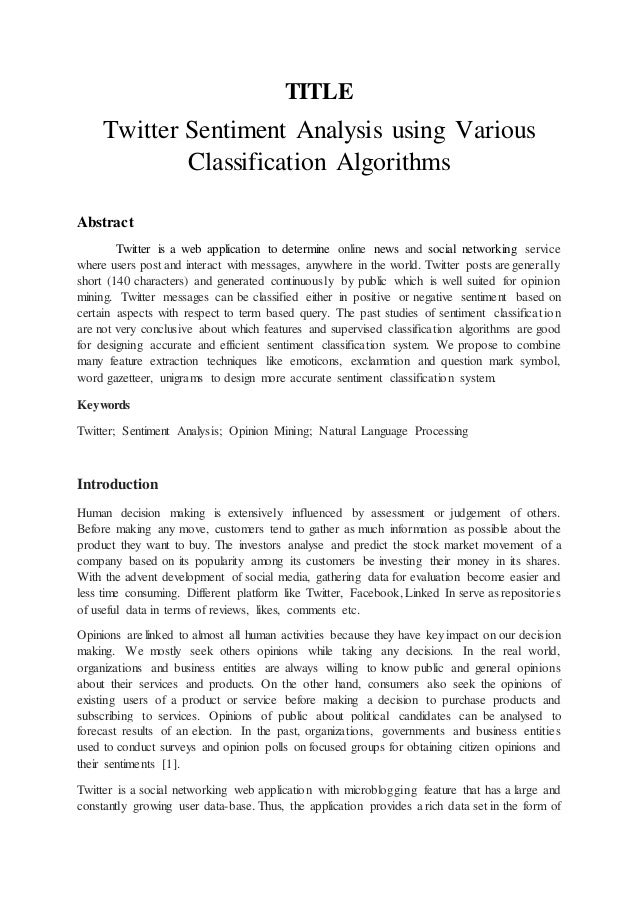 TITLE

Twitter Sentiment Analysis using Various Classification Algorithms

Abstract

Twitter is a web application to determine online news and social networking service where users post and interact with messages, anywhere in the world. Twitter posts are generally short (140 characters) and generated continuously by public which is well suited for opinion mining. Twitter messages can be classified either in positive or negative sentiment based on certain aspects with respect to term based query. The past studies of sentiment classification are not very conclusive about which features and supervised classification algorithms are good for designing accurate and efficient sentiment classification system. We propose to combine many feature extraction techniques like emoticons, exclamation and question mark symbol, word gazetteer, unigrams to design more accurate sentiment classification system.

Keywords

Twitter; Sentiment Analysis; Opinion Mining; Natural Language Processing

Introduction

Human decision making is extensively influenced by assessment or judgement of others. Before making any move, customers tend to gather as much information as possible about the product they want to buy. The investors analyse and predict the stock market movement of a company based on its popularity among its customers be investing their money in its shares. With the advent development of social media, gathering data for evaluation become easier and less time consuming. Different platform like Twitter, Facebook, Linked In serve as repositories of useful data in terms of reviews, likes, comments etc.

Opinions are linked to almost all human activities because they have key impact on our decision making. We mostly seek others opinions while taking any decisions. In the real world, organizations and business entities are always willing to know public and general opinions about their services and products. On the other hand, consumers also seek the opinions of existing users of a product or service before making a decision to purchase products and subscribing to services. Opinions of public about political candidates can be analysed to forecast results of an election. In the past, organizations, governments and business entities used to conduct surveys and opinion polls on focused groups for obtaining citizen opinions and their sentiments [1].

Twitter is a social networking web application with microblogging feature that has a large and constantly growing user data-base. Thus, the application provides a rich data set in the form of